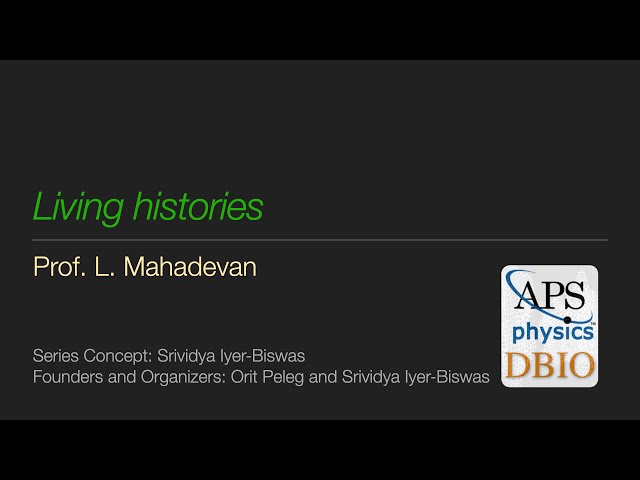 Living histories

Prof. L. Mahadevan

Series Concept: Srividya Iyer-Biswas
Founders and Organizers: Orit Peleg and Srividya Iyer-Biswas

APS
physics™
DBIO